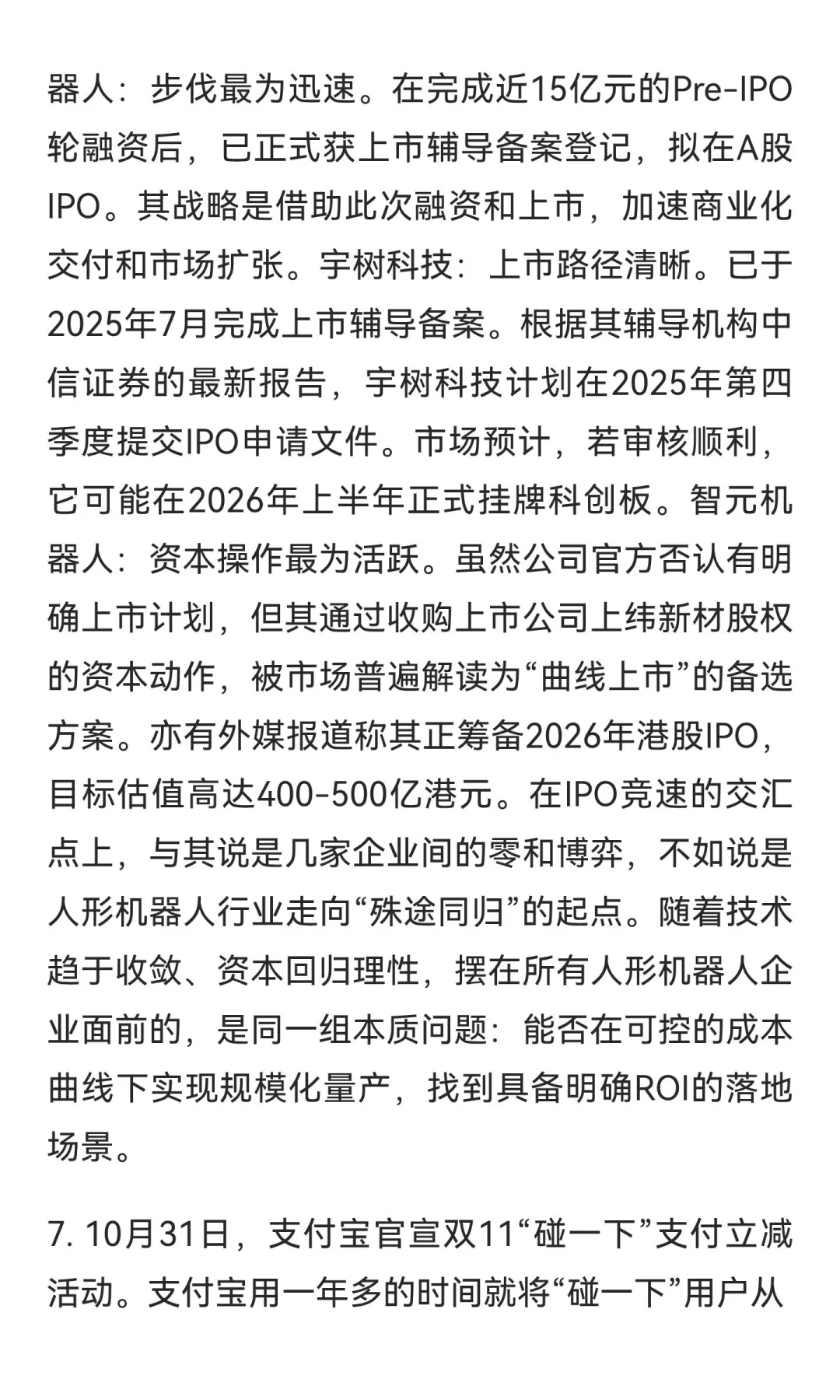 器人：步伐最为迅速。在完成近15亿元的Pre-IPO轮融资后，已正式获上市辅导备案登记，拟在A股IPO。其战略是借助此次融资和上市，加速商业化交付和市场扩张。宇树科技：上市路径清晰。已于2025年7月完成上市辅导备案。根据其辅导机构中信证券的最新报告，宇树科技计划在2025年第四季度提交IPO申请文件。市场预计，若审核顺利，它可能在2026年上半年正式挂牌科创板。智元机器人：资本操作最为活跃。虽然公司官方否认有明确上市计划，但其通过收购上市公司上纬新材股权的资本动作，被市场普遍解读为“曲线上市”的备选方案。亦有外媒报道称其正筹备2026年港股IPO，目标估值高达400-500亿港元。在IPO竞速的交汇点上，与其说是几家企业间的零和博弈，不如说是人形机器人行业走向“殊途同归”的起点。随着技术趋于收敛、资本回归理性，摆在所有人形机器人企业面前的，是同一组本质问题：能否在可控的成本曲线下实现规模化量产，找到具备明确ROI的落地场景。

7. 10月31日，支付宝官宣双11“碰一下”支付立减活动。支付宝用一年多的时间就将“碰一下”用户从